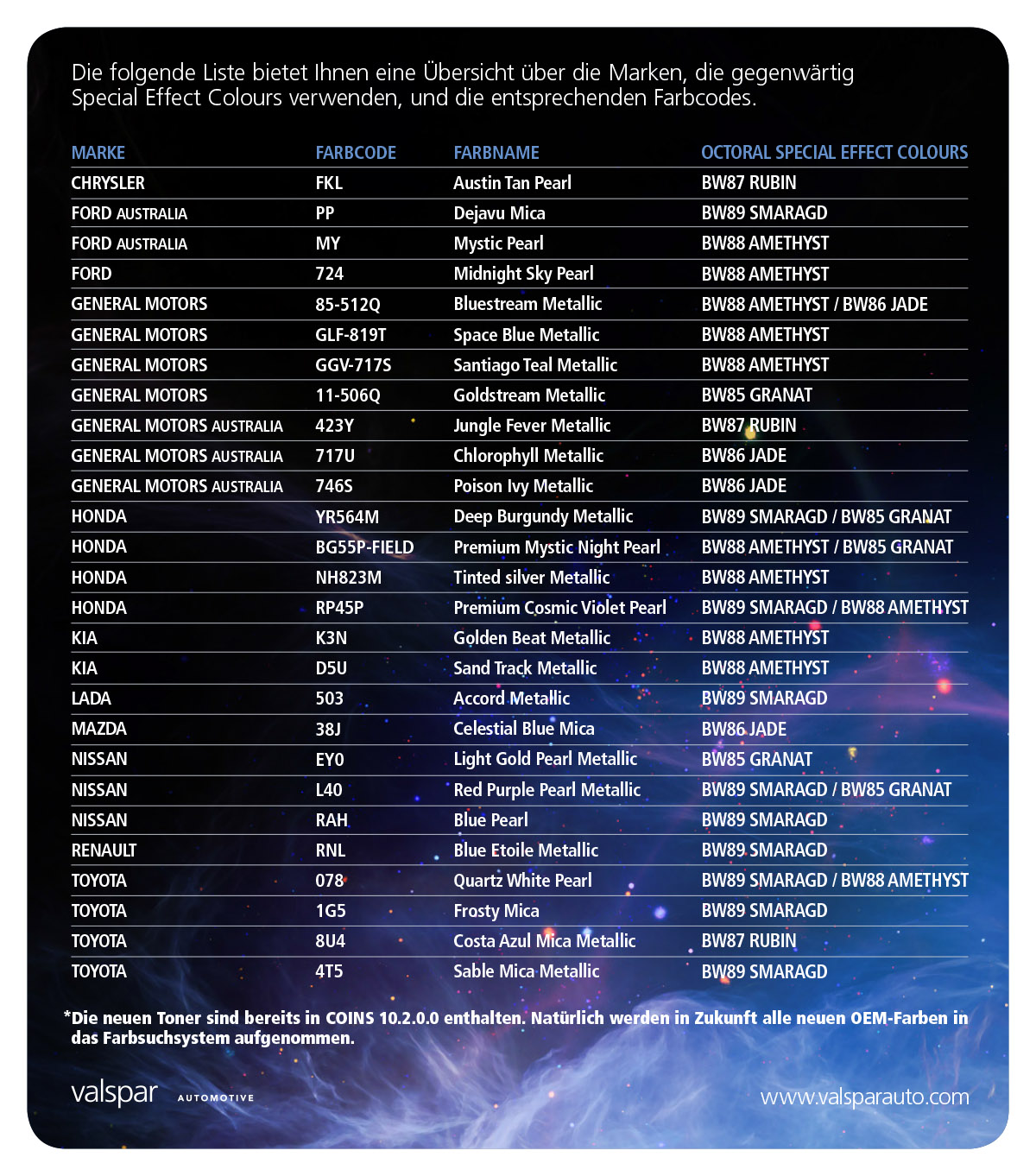 Die folgende Liste bietet Ihnen eine Übersicht über die Marken, die gegenwärtig Special Effect Colours verwenden, und die entsprechenden Farbcodes.

| MARKE | FARBCODE | FARBNAME | OCTORAL SPECIAL EFFECT COLOURS |
|---|---|---|---|
| CHRYSLER | FKL | Austin Tan Pearl | BW87 RUBIN |
| FORD AUSTRALIA | PP | Dejavu Mica | BW89 SMARAGD |
| FORD AUSTRALIA | MY | Mystic Pearl | BW88 AMETHYST |
| FORD | 724 | Midnight Sky Pearl | BW88 AMETHYST |
| GENERAL MOTORS | 85-512Q | Bluestream Metallic | BW88 AMETHYST / BW86 JADE |
| GENERAL MOTORS | GLF-819T | Space Blue Metallic | BW88 AMETHYST |
| GENERAL MOTORS | GGV-717S | Santiago Teal Metallic | BW88 AMETHYST |
| GENERAL MOTORS | 11-506Q | Goldstream Metallic | BW85 GRANAT |
| GENERAL MOTORS AUSTRALIA | 423Y | Jungle Fever Metallic | BW87 RUBIN |
| GENERAL MOTORS AUSTRALIA | 717U | Chlorophyll Metallic | BW86 JADE |
| GENERAL MOTORS AUSTRALIA | 746S | Poison Ivy Metallic | BW86 JADE |
| HONDA | YR564M | Deep Burgundy Metallic | BW89 SMARAGD / BW85 GRANAT |
| HONDA | BG55P-FIELD | Premium Mystic Night Pearl | BW88 AMETHYST / BW85 GRANAT |
| HONDA | NH823M | Tinted silver Metallic | BW88 AMETHYST |
| HONDA | RP45P | Premium Cosmic Violet Pearl | BW89 SMARAGD / BW88 AMETHYST |
| KIA | K3N | Golden Beat Metallic | BW88 AMETHYST |
| KIA | D5U | Sand Track Metallic | BW88 AMETHYST |
| LADA | 503 | Accord Metallic | BW89 SMARAGD |
| MAZDA | 38J | Celestial Blue Mica | BW86 JADE |
| NISSAN | EY0 | Light Gold Pearl Metallic | BW85 GRANAT |
| NISSAN | L40 | Red Purple Pearl Metallic | BW89 SMARAGD / BW85 GRANAT |
| NISSAN | RAH | Blue Pearl | BW89 SMARAGD |
| RENAULT | RNL | Blue Etoile Metallic | BW89 SMARAGD |
| TOYOTA | 078 | Quartz White Pearl | BW89 SMARAGD / BW88 AMETHYST |
| TOYOTA | 1G5 | Frosty Mica | BW89 SMARAGD |
| TOYOTA | 8U4 | Costa Azul Mica Metallic | BW87 RUBIN |
| TOYOTA | 4T5 | Sable Mica Metallic | BW89 SMARAGD |

*Die neuen Toner sind bereits in COINS 10.2.0.0 enthalten. Natürlich werden in Zukunft alle neuen OEM-Farben in das Farbsuchsystem aufgenommen.

valspar AUTOMOTIVE

www.valsparauto.com